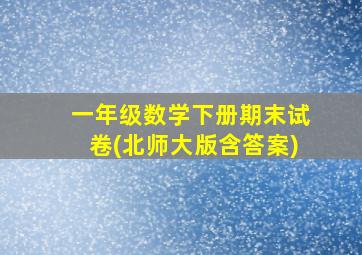 一年级数学下册期末试卷(北师大版含答案)